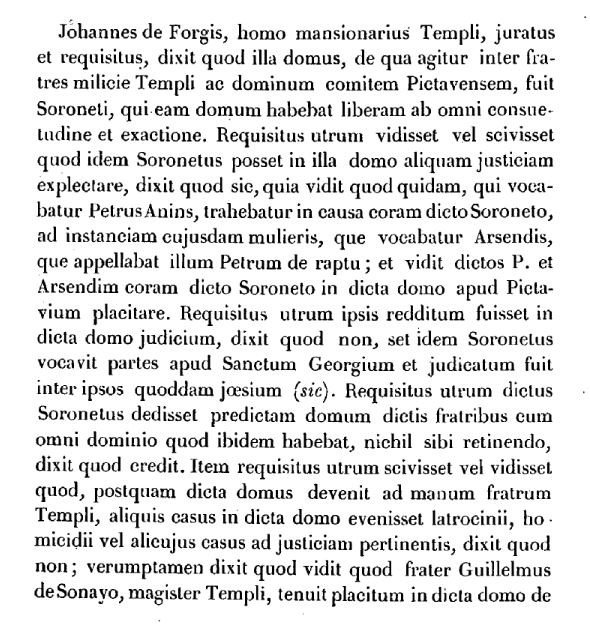 Johannes de Forgis, homo mansionarius Templi, juratus et requisitus, dixit quod illa domus, de qua agitur inter fratres milicie Templi ac dominum comitem Pictavensem, fuit Soroneti, qui eam domum habebat liberam ab omni consuetudine et exactione. Requisitus utrum vidisset vel scivisset quod idem Soronetus posset in illa domo aliquam justiciam explectare, dixit quod sic, quia vidit quod quidam, qui vocabatur Petrus Anins, trahebatur in causa coram dicto Soroneto, ad instanciam cujusdam mulieris, que vocabatur Arsendis, que appellabat illum Petrum de raptu; et vidit dictos P. et Arsendim coram dicto Soroneto in dicta domo apud Pictavium placitare. Requisitus utrum ipsis redditum fuisset in dicta domo judicium, dixit quod non, set idem Soronetus vocavit partes apud Sanctum Georgium et judicatum fuit inter ipsos quoddam jœsium (sic). Requisitus utrum dictus Soronetus dedisset predictam domum dictis fratribus cum omni dominio quod ibidem habebat, nichil sibi retinendo, dixit quod credit. Item requisitus utrum scivisset vel vidisset quod, postquam dicta domus devenit ad manum fratrum Templi, aliquis casus in dicta domo evenisset latrocinii, homicidii vel alicujus casus ad justiciam pertinentis, dixit quod non; verumptamen dixit quod vidit quod frater Guillelmus de Sonayo, magister Templi, tenuit placitum in dicta domo de